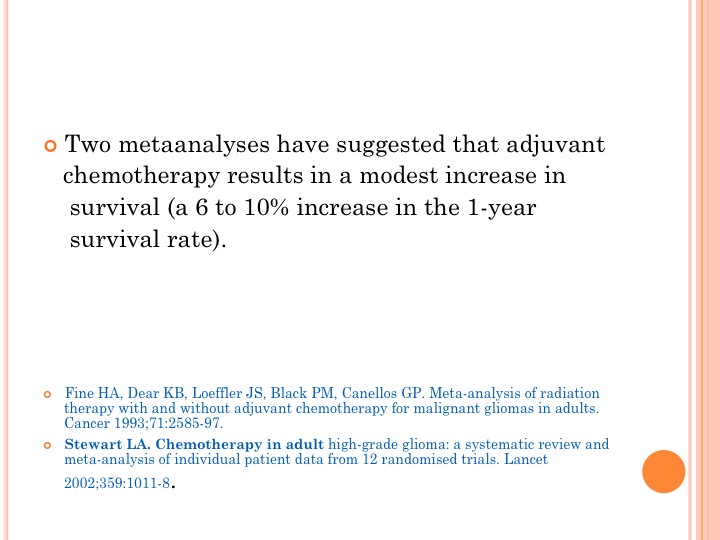 Two metaanalyses have suggested that adjuvant chemotherapy results in a modest increase in survival (a 6 to 10% increase in the 1-year survival rate).

Fine HA, Dear KB, Loeffler JS, Black PM, Canellos GP. Meta-analysis of radiation therapy with and without adjuvant chemotherapy for malignant gliomas in adults. Cancer 1993;71:2585-97.

Stewart LA. Chemotherapy in adult high-grade glioma: a systematic review and meta-analysis of individual patient data from 12 randomised trials. Lancet 2002;359:1011-8.